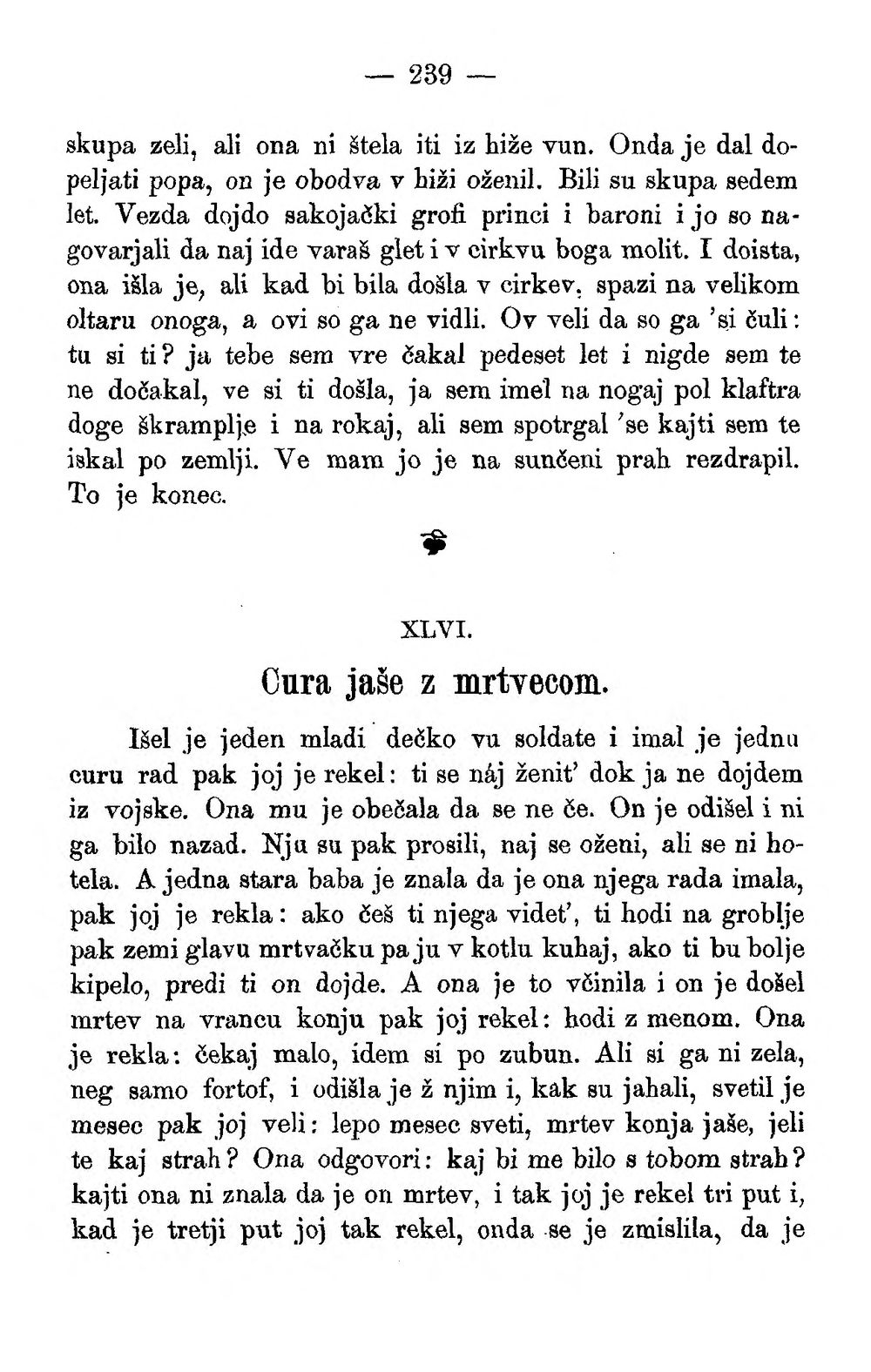 — 239 —

skupa zeli, ali ona ni štela iti iz hiže vun. Onda je dal dopeljati popa, on je obodva v hiži oženil. Bili su skupa sedem let. Vezda dojdo sakojački grofi princi i baroni i jo so nagovarjali da naj ide varaš glet i v cirkvu boga molit. I doista, ona išla je, ali kad bi bila došla v cirkev, spazi na velikom oltaru onoga, a ovi so ga ne vidli. Ov veli da so ga 'si čuli: tu si ti? ja tebe sem vre čakal pedeset let i nigde sem te ne dočakal, ve si ti došla, ja sem imel na nogaj pol klaftra doge škramplje i na rokaj, ali sem spotrgal 'se kajti sem te iskal po zemlji. Ve mam jo je na sunčeni prah rezdrapil. To je konec.

XLVI.

Cura jaše z mrtvecom.

Išel je jeden mladi dečko vu soldate i imal je jednu curu rad pak joj je rekel: ti se náj ženit' dok ja ne dojdem iz vojske. Ona mu je obečala da se ne če. On je odišel i ni ga bilo nazad. Nju su pak prosili, naj se oženi, ali se ni hotela. A jedna stara baba je znala da je ona njega rada imala, pak joj je rekla: ako češ ti njega videt', ti hodi na groblje pak zemi glavu mrtvačku pa ju v kotlu kuhaj, ako ti bu bolje kipelo, predi ti on dojde. A ona je to včinila i on je došel mrtev na vrancu konju pak joj rekel: hodi z menom. Ona je rekla: čekaj malo, idem si po zubun. Ali si ga ni zela, neg samo fortof, i odišla je ž njim i, kak su jahali, svetil je mesec pak joj veli: lepo mesec sveti, mrtev konja jaše, jeli te kaj strah? Ona odgovori: kaj bi me bilo s tobom strah? kajti ona ni znala da je on mrtev, i tak joj je rekel tri put i, kad je tretji put joj tak rekel, onda se je zmislila, da je